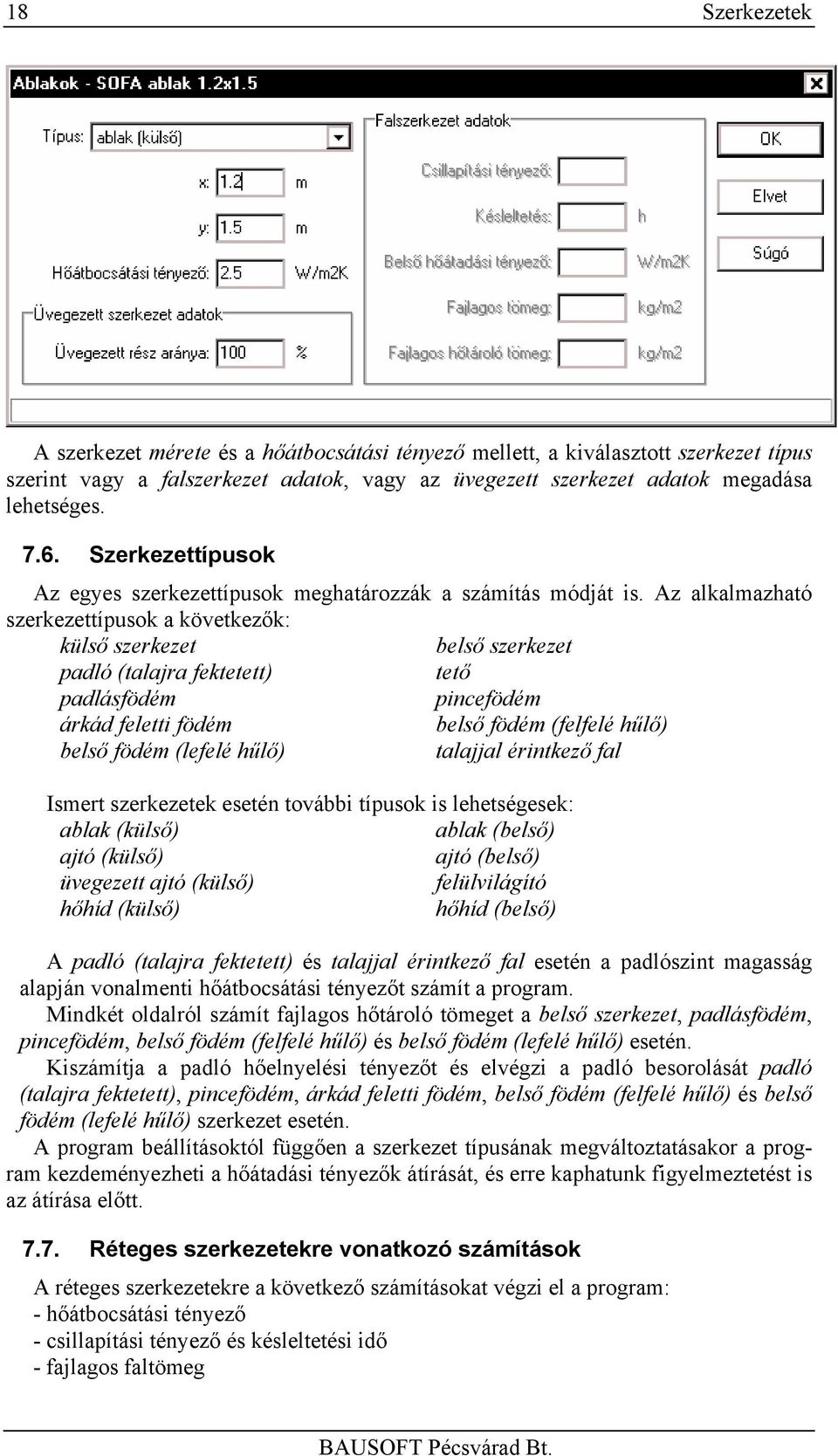 18 Szerkezetek

Ablakok - SOFA ablak 1.2x1.5

Típus: ablak (külső)

x: 1.2 m

y: 1.5 m

Hőátbocsátási tényező: 2.5 W/m2K

Üvegezett szerkezet adatok

Üvegezett rész aránya: 100 %

Falszerkezet adatok

Csillapítási tényező:

Késleltetés: h

Belső hőátadási tényező: W/m2K

Fajlagos tömeg: kg/m2

Fajlagos hőtároló tömeg: kg/m2

OK

Elvet

Súgó

A szerkezet mérete és a hőátbocsátási tényező mellett, a kiválasztott szerkezet típus szerint vagy a falszerkezet adatok, vagy az üvegezett szerkezet adatok megadása lehetséges.

7.6. Szerkezettípusok

Az egyes szerkezettípusok meghatározzák a számítás módját is. Az alkalmazható szerkezettípusok a következők:

külső szerkezet
padló (talajra fektetett)
padlásfödém
árkád feletti födém
belső födém (lefelé hűlő)

belső szerkezet
tető
pincefödém
belső födém (felfelé hűlő)
talajjal érintkező fal

Ismert szerkezetek esetén további típusok is lehetségesek:

ablak (külső)
ajtó (külső)
üvegezett ajtó (külső)
hőhíd (külső)

ablak (belső)
ajtó (belső)
felülvilágító
hőhíd (belső)

A padló (talajra fektetett) és talajjal érintkező fal esetén a padlószint magasság alapján vonalmenti hőátbocsátási tényezőt számít a program.

Mindkét oldalról számít fajlagos hőtároló tömeget a belső szerkezet, padlásfödém, pincefödém, belső födém (felfelé hűlő) és belső födém (lefelé hűlő) esetén.

Kiszámítja a padló hőelnyelési tényezőt és elvégzi a padló besorolását padló (talajra fektetett), pincefödém, árkád feletti födém, belső födém (felfelé hűlő) és belső födém (lefelé hűlő) szerkezet esetén.

A program beállításoktól függően a szerkezet típusának megváltoztatásakor a program kezdeményezheti a hőátadási tényezők átírását, és erre kaphatunk figyelmeztetést is az átírása előtt.

7.7. Réteges szerkezetekre vonatkozó számítások

A réteges szerkezetekre a következő számításokat végzi el a program:
- hőátbocsátási tényező
- csillapítási tényező és késleltetési idő
- fajlagos faltömeg

BAUSOFT Pécsvárad Bt.